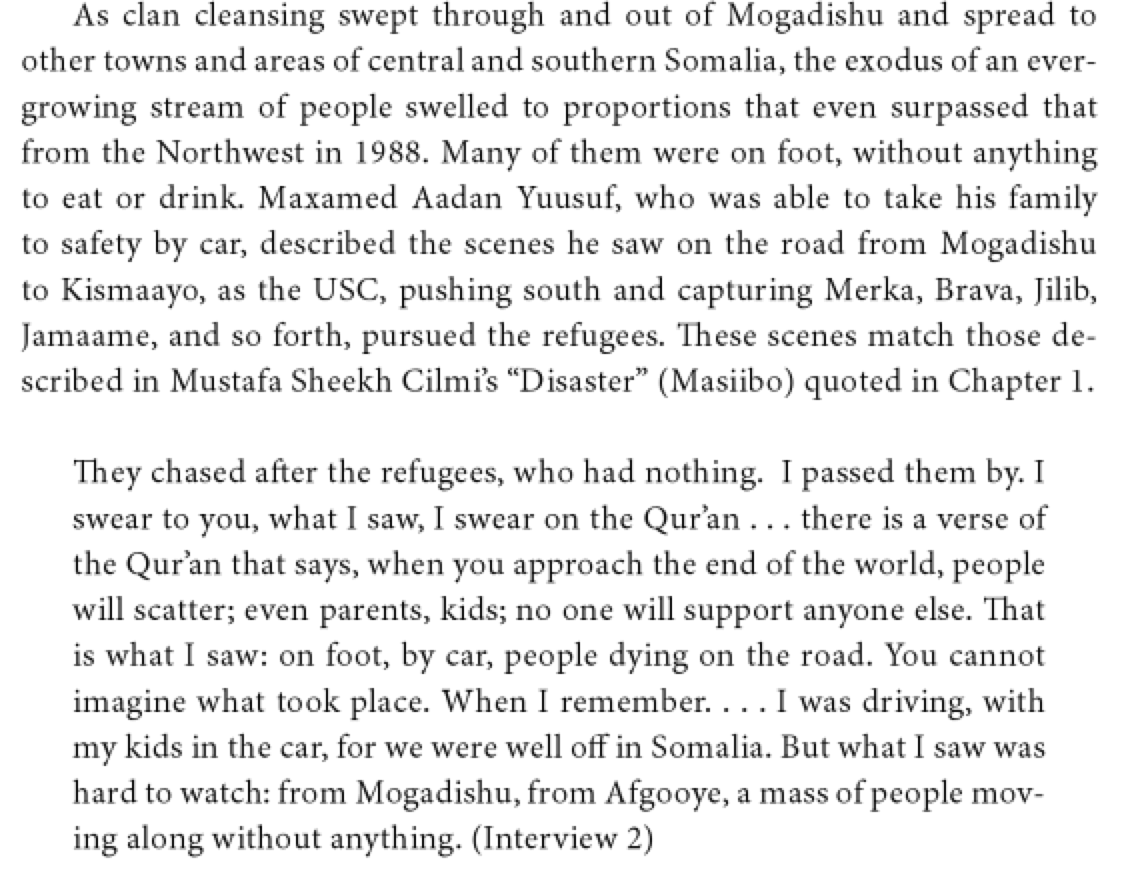 As clan cleansing swept through and out of Mogadishu and spread to other towns and areas of central and southern Somalia, the exodus of an ever-growing stream of people swelled to proportions that even surpassed that from the Northwest in 1988. Many of them were on foot, without anything to eat or drink. Maxamed Aadan Yuusuf, who was able to take his family to safety by car, described the scenes he saw on the road from Mogadishu to Kismaayo, as the USC, pushing south and capturing Merka, Brava, Jilib, Jamaame, and so forth, pursued the refugees. These scenes match those described in Mustafa Sheekh Cilmi's "Disaster" (Masiibo) quoted in Chapter 1.

They chased after the refugees, who had nothing. I passed them by. I swear to you, what I saw, I swear on the Qur'an . . . there is a verse of the Qur'an that says, when you approach the end of the world, people will scatter; even parents, kids; no one will support anyone else. That is what I saw: on foot, by car, people dying on the road. You cannot imagine what took place. When I remember. . . . I was driving, with my kids in the car, for we were well off in Somalia. But what I saw was hard to watch: from Mogadishu, from Afgooye, a mass of people moving along without anything. (Interview 2)